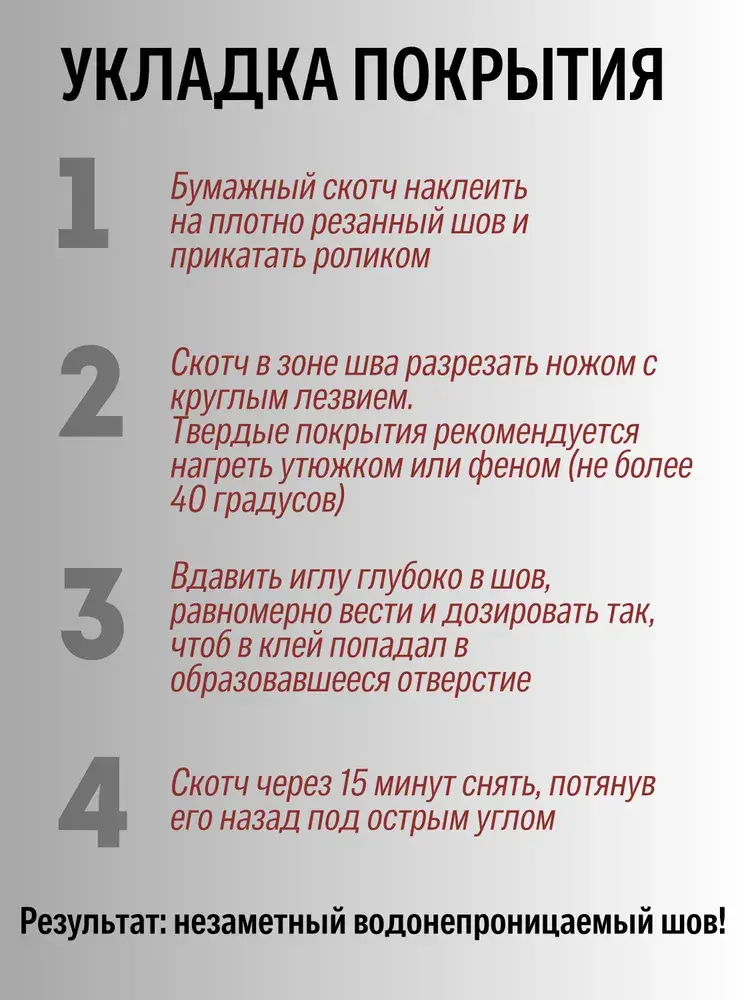 УКЛАДКА ПОКРЫТИЯ

1

Бумажный скотч наклеить на плотно резанный шов и прикатать роликом

2

Скотч в зоне шва разрезать ножом с круглым лезвием.
Твердые покрытия рекомендуется нагреть утюжком или феном (не более 40 градусов)

3

Вдавить иглу глубоко в шов, равномерно вести и дозировать так, чтоб в клей попадал в образовавшееся отверстие

4

Скотч через 15 минут снять, потянув его назад под острым углом

Результат: незаметный водонепроницаемый шов!